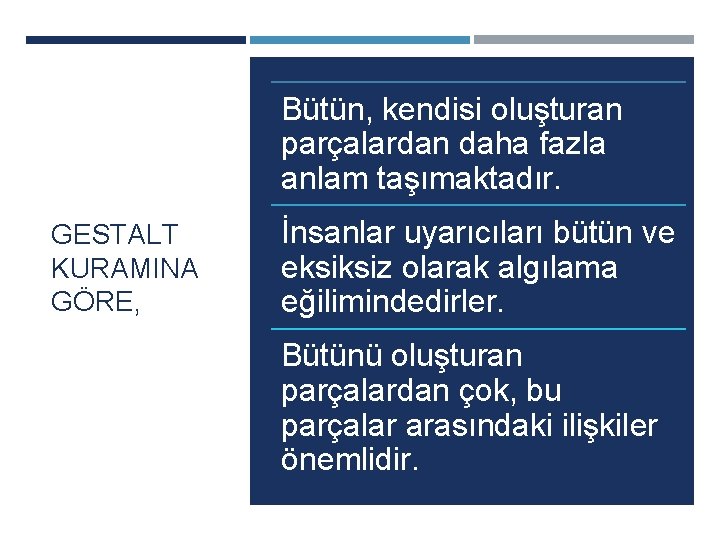 GESTALT KURAMINA GÖRE,

Bütün, kendisi oluşturan parçalardan daha fazla anlam taşımaktadır.

İnsanlar uyarıcıları bütün ve eksiksiz olarak algılama eğilimindedirler.

Bütünü oluşturan parçalardan çok, bu parçalar arasındaki ilişkiler önemlidir.